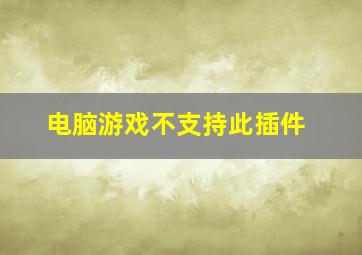 电脑游戏不支持此插件